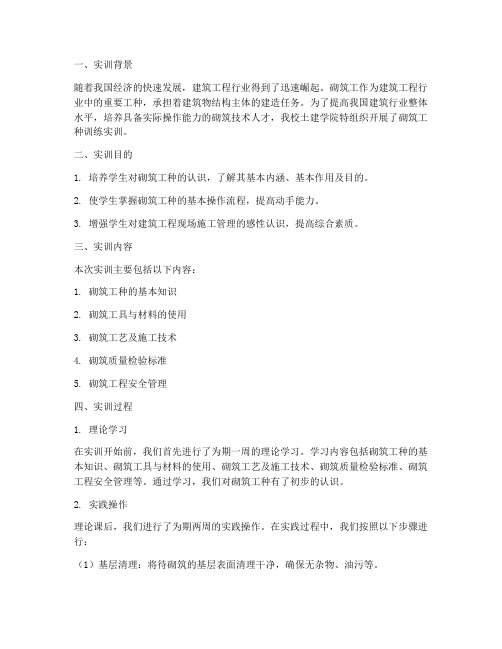 一、实训背景

随着我国经济的快速发展，建筑工程行业得到了迅速崛起。砌筑工作为建筑工程行业中的重要工种，承担着建筑物结构主体的建造任务。为了提高我国建筑行业整体水平，培养具备实际操作能力的砌筑技术人才，我校土建学院特组织开展了砌筑工种训练实训。

二、实训目的

1. 培养学生对砌筑工种的认识，了解其基本内涵、基本作用及目的。

2. 使学生掌握砌筑工种的基本操作流程，提高动手能力。

3. 增强学生对建筑工程现场施工管理的感性认识，提高综合素质。

三、实训内容

本次实训主要包括以下内容：

1. 砌筑工种的基本知识

2. 砌筑工具与材料的使用

3. 砌筑工艺及施工技术

4. 砌筑质量检验标准

5. 砌筑工程安全管理

四、实训过程

1. 理论学习

在实训开始前，我们首先进行了为期一周的理论学习。学习内容包括砌筑工种的基本知识、砌筑工具与材料的使用、砌筑工艺及施工技术、砌筑质量检验标准、砌筑工程安全管理等。通过学习，我们对砌筑工种有了初步的认识。

2. 实践操作

理论课后，我们进行了为期两周的实践操作。在实践过程中，我们按照以下步骤进行：

（1）基层清理：将待砌筑的基层表面清理干净，确保无杂物、油污等。